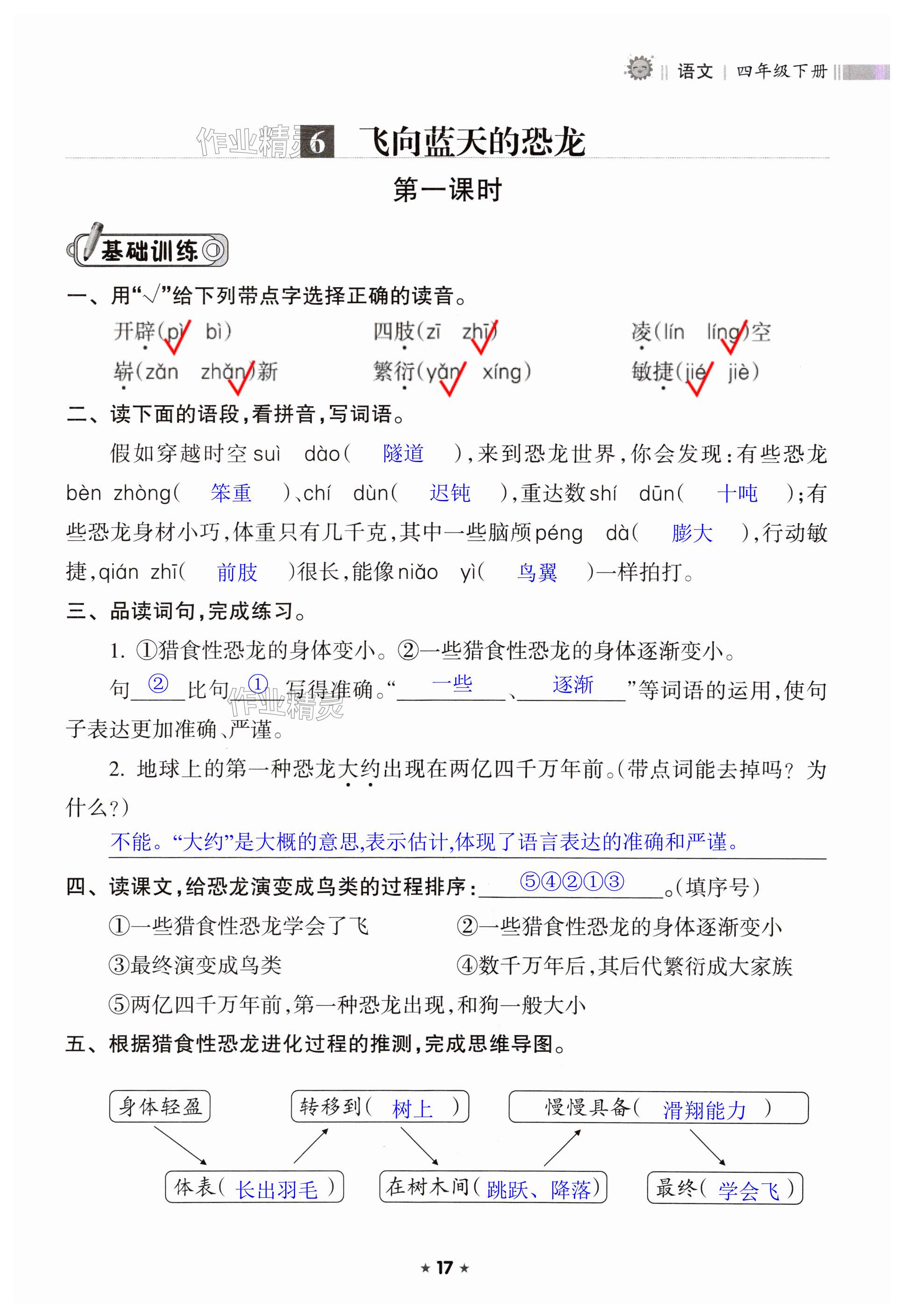 语文 | 四年级下册

作业精灵

6 飞向蓝天的恐龙

第一课时

基础训练

一、用“√”给下列带点字选择正确的读音。

开辟(pì√ bì)　　四肢(zī zhī√)　　凌(lín líng√)空

崭(zǎn zhǎn√)新　　繁衍(yǎn√ xíng)　　敏捷(jié√ jiè)

二、读下面的语段，看拼音，写词语。

假如穿越时空 suì dào( 隧道 )，来到恐龙世界，你会发现：有些恐龙 bèn zhòng( 笨重 )、chí dùn( 迟钝 )，重达数 shí dūn( 十吨 )；有些恐龙身材小巧，体重只有几千克，其中一些脑颅 péng dà( 膨大 )，行动敏捷，qián zhī( 前肢 )很长，能像 niǎo yì( 鸟翼 )一样拍打。

三、品读词句，完成练习。

1. ①猎食性恐龙的身体变小。②一些猎食性恐龙的身体逐渐变小。

句 ② 比句 ① 写得准确。“ 一些 、 逐渐 ”等词语的运用，使句子表达更加准确、严谨。

作业精灵

2. 地球上的第一种恐龙大约出现在两亿四千万年前。(带点词能去掉吗？为什么？)

不能。“大约”是大概的意思，表示估计，体现了语言表达的准确和严谨。

四、读课文，给恐龙演变成鸟类的过程排序： ⑤④②①③ 。(填序号)

①一些猎食性恐龙学会了飞　　②一些猎食性恐龙的身体逐渐变小

③最终演变成鸟类　　④数千万年后，其后代繁衍成大家族

⑤两亿四千万年前，第一种恐龙出现，和狗一般大小

五、根据猎食性恐龙进化过程的推测，完成思维导图。

身体轻盈

体表( 长出羽毛 )

转移到( 树上 )

在树木间( 跳跃、降落 )

慢慢具备( 滑翔能力 )

最终( 学会飞 )

★ 17 ★